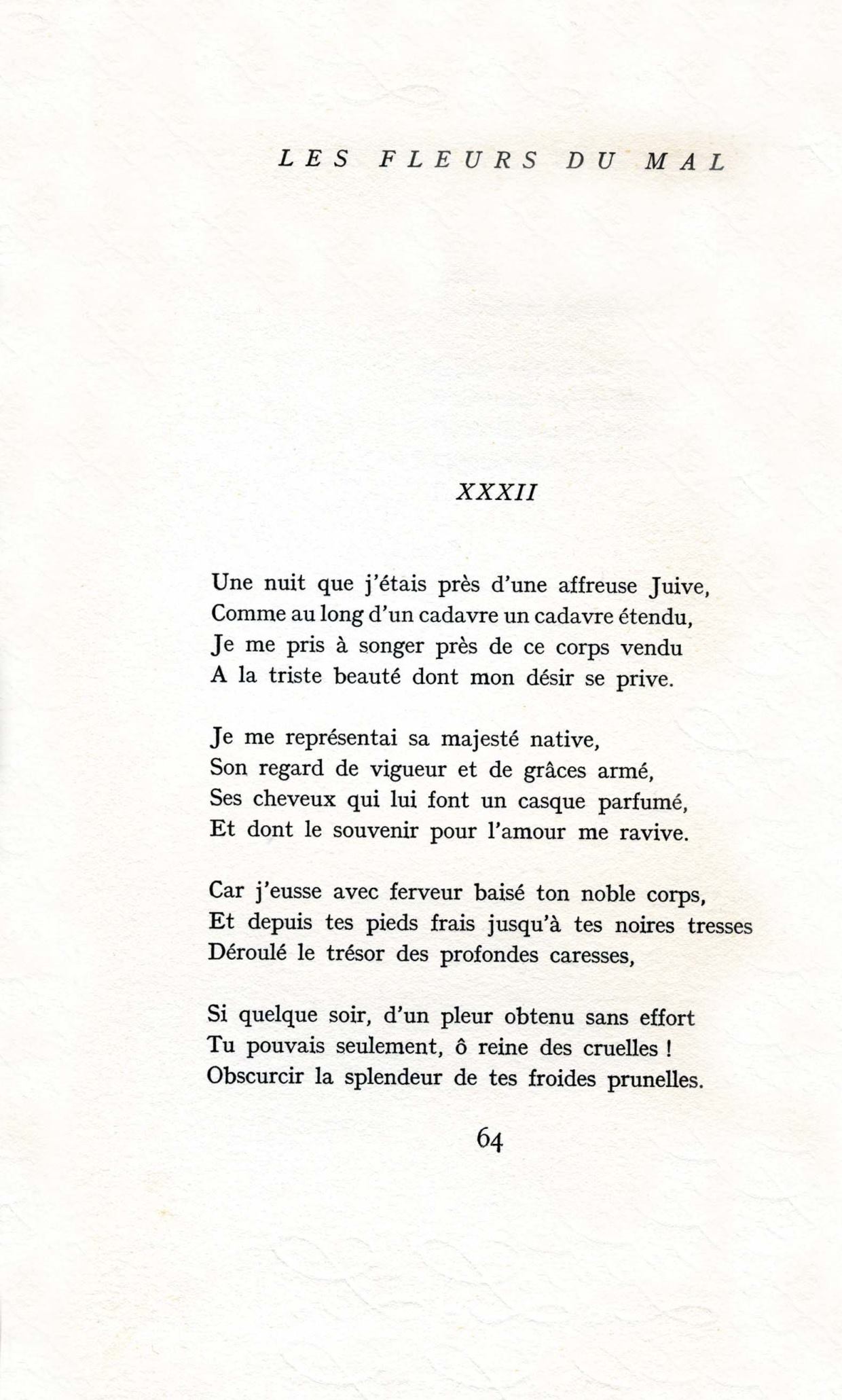 LES FLEURS DU MAL

XXXII

Une nuit que j'étais près d'une affreuse Juive,
Comme au long d'un cadavre un cadavre étendu,
Je me pris à songer près de ce corps vendu
A la triste beauté dont mon désir se prive.

Je me représentai sa majesté native,
Son regard de vigueur et de grâces armé,
Ses cheveux qui lui font un casque parfumé,
Et dont le souvenir pour l'amour me ravive.

Car j'eusse avec ferveur baisé ton noble corps,
Et depuis tes pieds frais jusqu'à tes noires tresses
Déroulé le trésor des profondes caresses,

Si quelque soir, d'un pleur obtenu sans effort
Tu pouvais seulement, ô reine des cruelles !
Obscurcir la splendeur de tes froides prunelles.

64